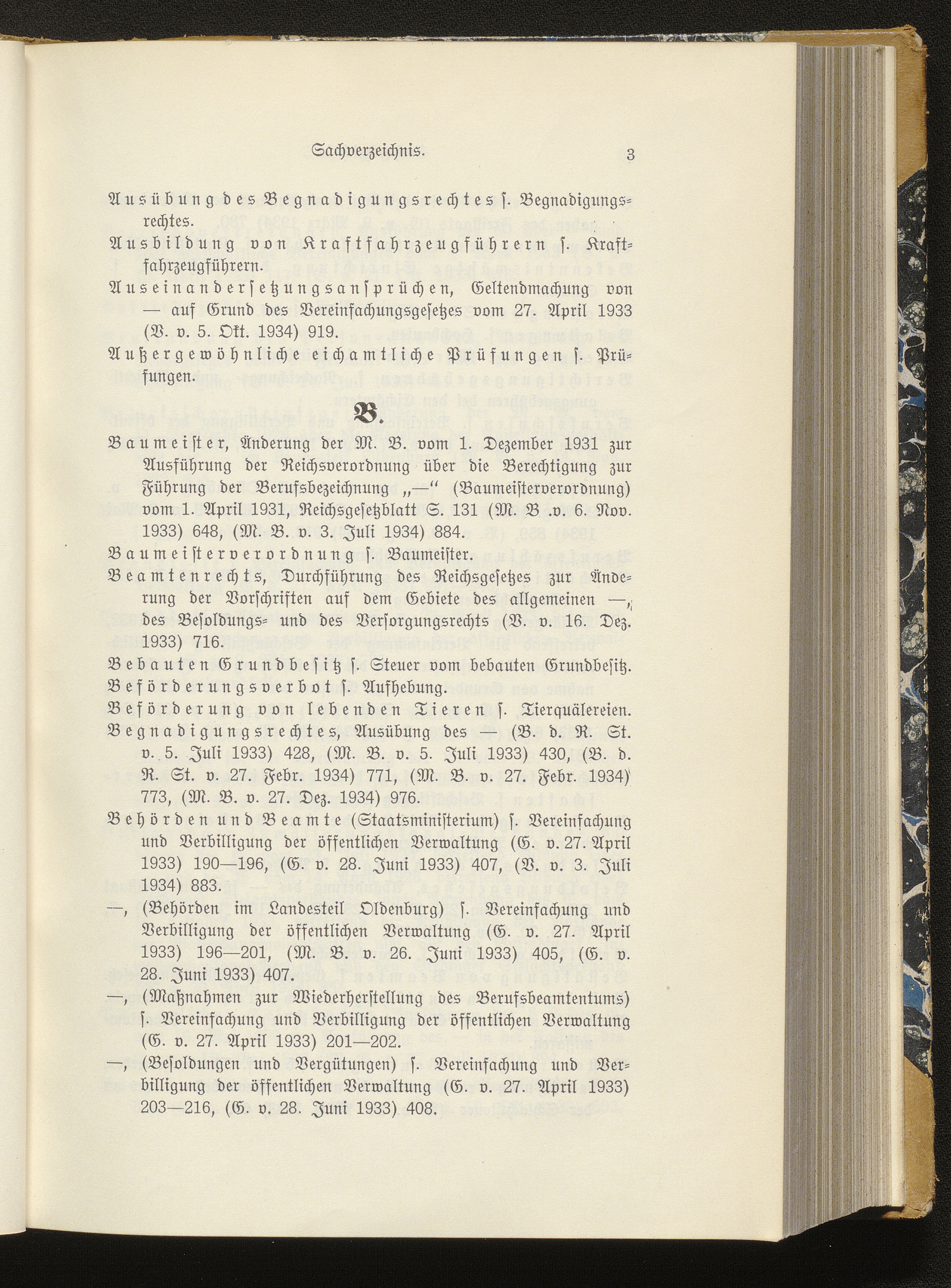 Sachverzeichnis. 3

Ausübung des Begnadigungsrechtes s. Begnadigungsrechtes.

Ausbildung von Kraftfahrzeugführern s. Kraftfahrzeugführern.

Auseinandersetzungsansprüchen, Geltendmachung von — auf Grund des Vereinfachungsgesetzes vom 27. April 1933 (V. v. 5. Okt. 1934) 919.

Außergewöhnliche eichamtliche Prüfungen s. Prüfungen.

B.

Baumeister, Änderung der M. B. vom 1. Dezember 1931 zur Ausführung der Reichsverordnung über die Berechtigung zur Führung der Berufsbezeichnung „—“ (Baumeisterverordnung) vom 1. April 1931, Reichsgesetzblatt S. 131 (M. B .v. 6. Nov. 1933) 648, (M. B. v. 3. Juli 1934) 884.

Baumeisterverordnung s. Baumeister.

Beamtenrechts, Durchführung des Reichsgesetzes zur Änderung der Vorschriften auf dem Gebiete des allgemeinen —, des Besoldungs- und des Versorgungsrechts (V. v. 16. Dez. 1933) 716.

Bebauten Grundbesitz s. Steuer vom bebauten Grundbesitz.

Beförderungsverbot s. Aufhebung.

Beförderung von lebenden Tieren s. Tierquälereien.

Begnadigungsrechtes, Ausübung des — (B. d. R. St. v. 5. Juli 1933) 428, (M. B. v. 5. Juli 1933) 430, (B. d. R. St. v. 27. Febr. 1934) 771, (M. B. v. 27. Febr. 1934) 773, (M. B. v. 27. Dez. 1934) 976.

Behörden und Beamte (Staatsministerium) s. Vereinfachung und Verbilligung der öffentlichen Verwaltung (G. v. 27. April 1933) 190—196, (G. v. 28. Juni 1933) 407, (V. v. 3. Juli 1934) 883.

—, (Behörden im Landesteil Oldenburg) s. Vereinfachung und Verbilligung der öffentlichen Verwaltung (G. v. 27. April 1933) 196—201, (M. B. v. 26. Juni 1933) 405, (G. v. 28. Juni 1933) 407.

—, (Maßnahmen zur Wiederherstellung des Berufsbeamtentums) s. Vereinfachung und Verbilligung der öffentlichen Verwaltung (G. v. 27. April 1933) 201—202.

—, (Besoldungen und Vergütungen) s. Vereinfachung und Verbilligung der öffentlichen Verwaltung (G. v. 27. April 1933) 203—216, (G. v. 28. Juni 1933) 408.